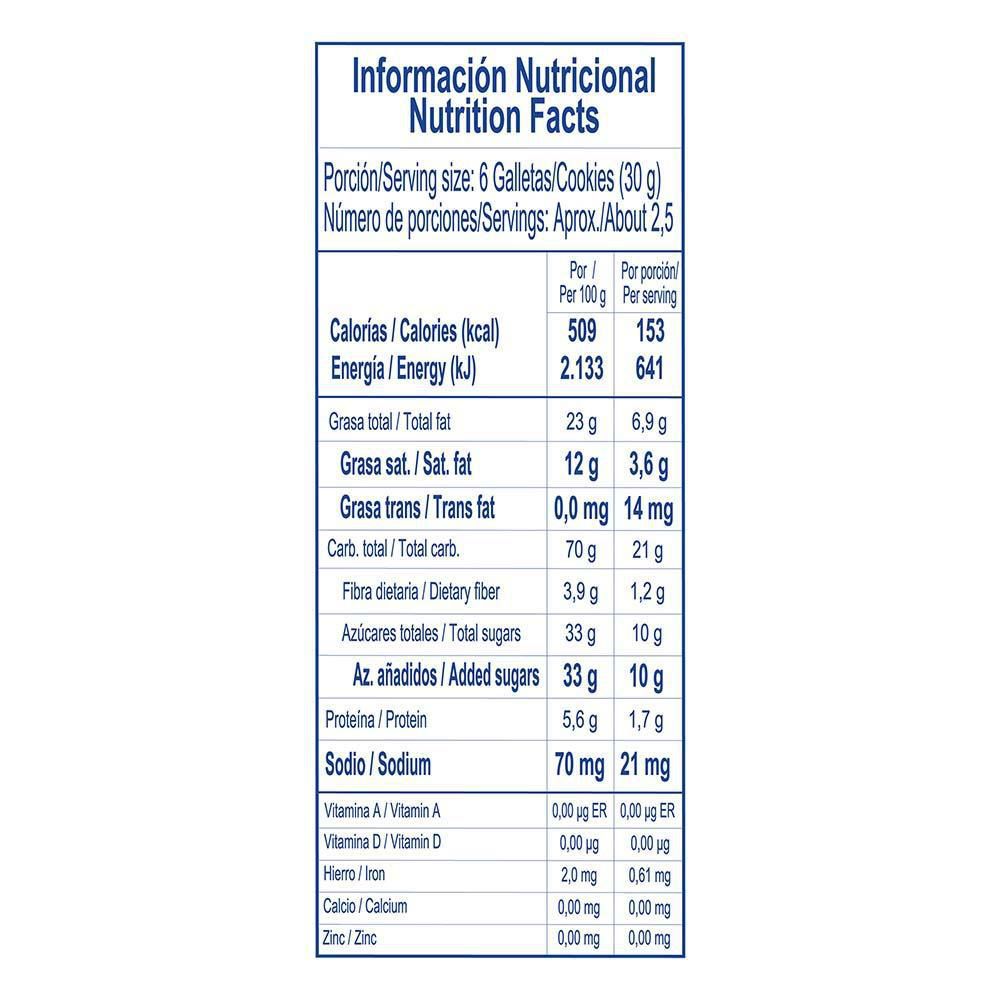 Información Nutricional
Nutrition Facts

Porción/Serving size: 6 Galletas/Cookies (30 g)
Número de porciones/Servings: Aprox./About 2,5

| | Por / Per 100 g | Por porción/ Per serving |
|---|---|---|
| Calorías / Calories (kcal) | 509 | 153 |
| Energía / Energy (kJ) | 2.133 | 641 |
| Grasa total / Total fat | 23 g | 6,9 g |
| Grasa sat. / Sat. fat | 12 g | 3,6 g |
| Grasa trans / Trans fat | 0,0 mg | 14 mg |
| Carb. total / Total carb. | 70 g | 21 g |
| Fibra dietaria / Dietary fiber | 3,9 g | 1,2 g |
| Azúcares totales / Total sugars | 33 g | 10 g |
| Az. añadidos / Added sugars | 33 g | 10 g |
| Proteína / Protein | 5,6 g | 1,7 g |
| Sodio / Sodium | 70 mg | 21 mg |
| Vitamina A / Vitamin A | 0,00 µg ER | 0,00 µg ER |
| Vitamina D / Vitamin D | 0,00 µg | 0,00 µg |
| Hierro / Iron | 2,0 mg | 0,61 mg |
| Calcio / Calcium | 0,00 mg | 0,00 mg |
| Zinc / Zinc | 0,00 mg | 0,00 mg |